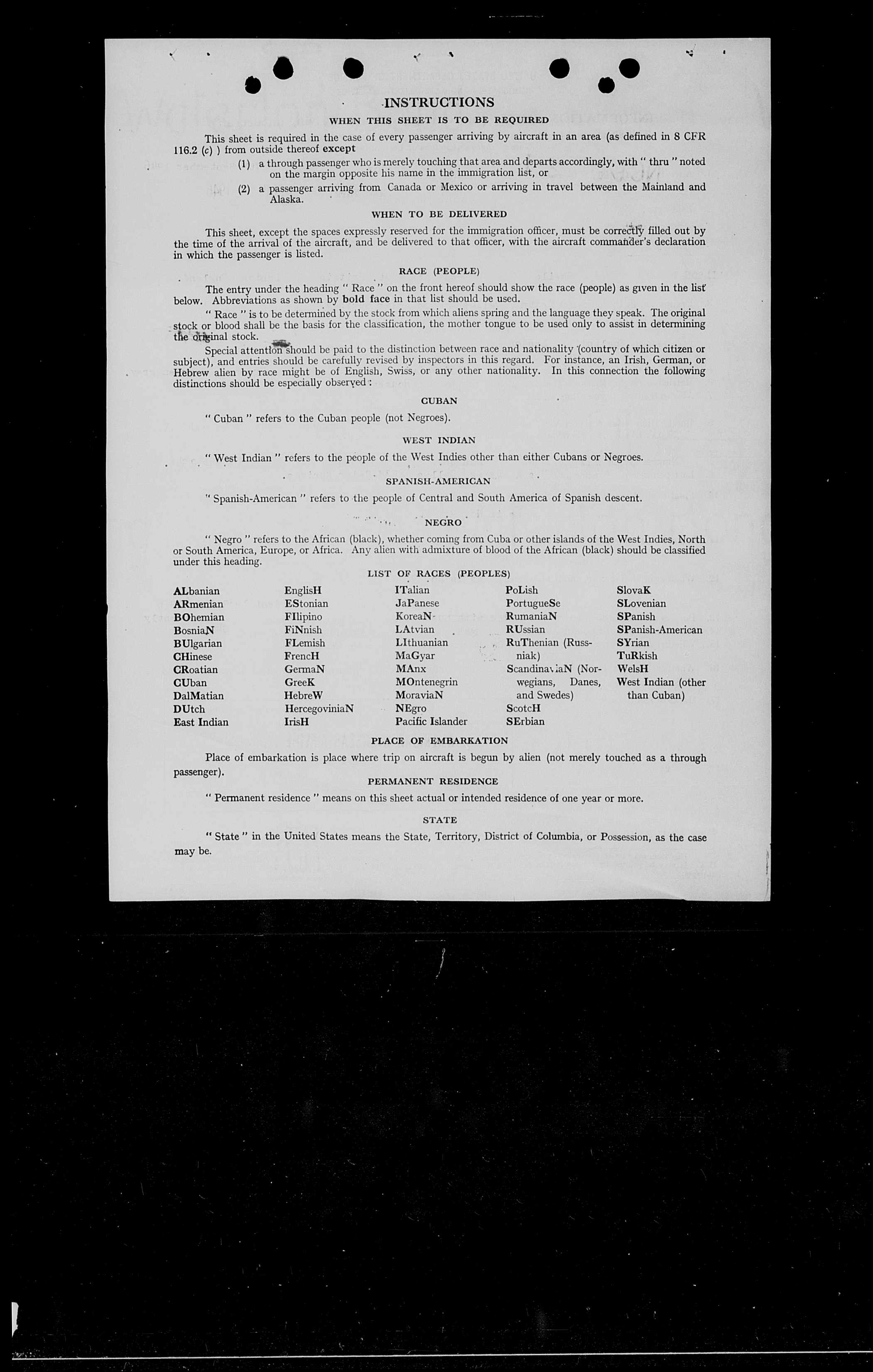 INSTRUCTIONS

WHEN THIS SHEET IS TO BE REQUIRED

This sheet is required in the case of every passenger arriving by aircraft in an area (as defined in 8 CFR 116.2 (c) ) from outside thereof except

(1) a through passenger who is merely touching that area and departs accordingly, with " thru " noted on the margin opposite his name in the immigration list, or

(2) a passenger arriving from Canada or Mexico or arriving in travel between the Mainland and Alaska.

WHEN TO BE DELIVERED

This sheet, except the spaces expressly reserved for the immigration officer, must be correctly filled out by the time of the arrival of the aircraft, and be delivered to that officer, with the aircraft commander's declaration in which the passenger is listed.

RACE (PEOPLE)

The entry under the heading " Race " on the front hereof should show the race (people) as given in the list below. Abbreviations as shown by bold face in that list should be used.

" Race " is to be determined by the stock from which aliens spring and the language they speak. The original stock or blood shall be the basis for the classification, the mother tongue to be used only to assist in determining the original stock.

Special attention should be paid to the distinction between race and nationality (country of which citizen or subject), and entries should be carefully revised by inspectors in this regard. For instance, an Irish, German, or Hebrew alien by race might be of English, Swiss, or any other nationality. In this connection the following distinctions should be especially observed:

CUBAN

" Cuban " refers to the Cuban people (not Negroes).

WEST INDIAN

" West Indian " refers to the people of the West Indies other than either Cubans or Negroes.

SPANISH-AMERICAN

" Spanish-American " refers to the people of Central and South America of Spanish descent.

NEGRO

" Negro " refers to the African (black), whether coming from Cuba or other islands of the West Indies, North or South America, Europe, or Africa. Any alien with admixture of blood of the African (black) should be classified under this heading.

LIST OF RACES (PEOPLES)

ALbanian
ARmenian
BOhemian
BosniaN
BUlgarian
CHinese
CRoatian
CUban
DalMatian
DUtch
East Indian

EnglisH
EStonian
FIlipino
FiNnish
FLemish
FrencH
GermaN
GreeK
HebreW
HercegoviniaN
IrisH

ITalian
JaPanese
KoreaN
LAtvian
LIthuanian
MaGyar
MAnx
MOntenegrin
MoraviaN
NEgro
Pacific Islander

PoLish
PortugueSe
RumaniaN
RUssian
RuThenian (Russniak)
ScandinaviaN (Norwegians, Danes, and Swedes)
ScotcH
SErbian

SlovaK
SLovenian
SPanish
SPanish-American
SYrian
TuRkish
WelsH
West Indian (other than Cuban)

PLACE OF EMBARKATION

Place of embarkation is place where trip on aircraft is begun by alien (not merely touched as a through passenger).

PERMANENT RESIDENCE

" Permanent residence " means on this sheet actual or intended residence of one year or more.

STATE

" State " in the United States means the State, Territory, District of Columbia, or Possession, as the case may be.